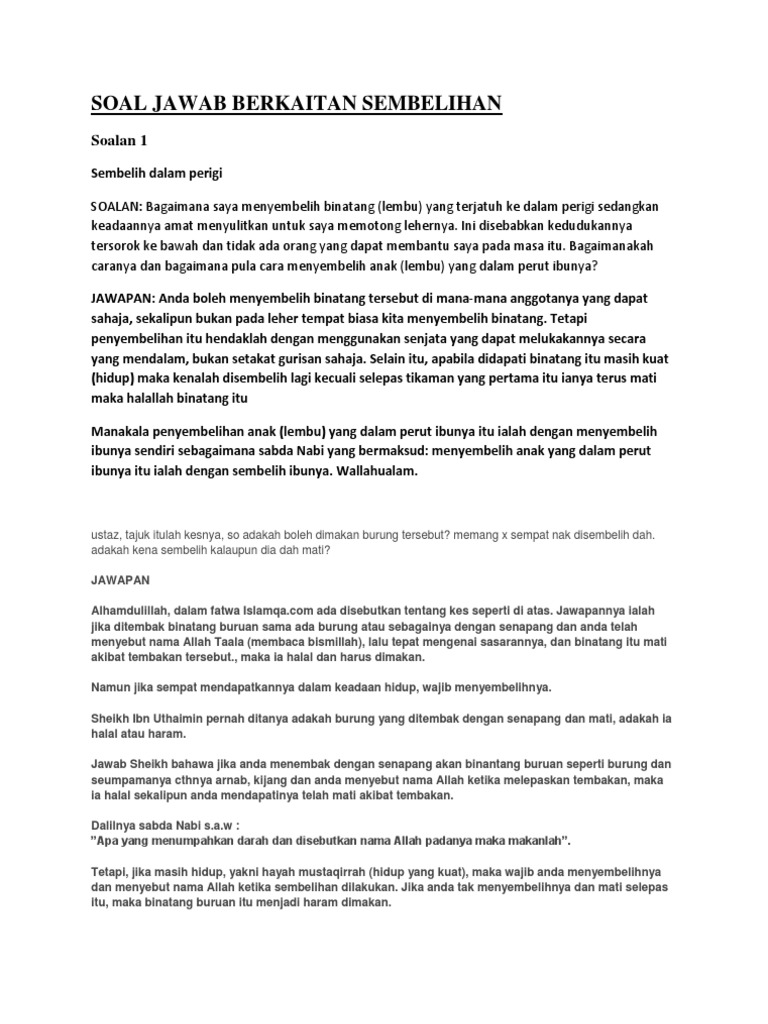 SOAL JAWAB BERKAITAN SEMBELIHAN

Soalan 1

Sembelih dalam perigi

SOALAN: Bagaimana saya menyembelih binatang (lembu) yang terjatuh ke dalam perigi sedangkan keadaannya amat menyulitkan untuk saya memotong lehernya. Ini disebabkan kedudukannya tersorok ke bawah dan tidak ada orang yang dapat membantu saya pada masa itu. Bagaimanakah caranya dan bagaimana pula cara menyembelih anak (lembu) yang dalam perut ibunya?

JAWAPAN: Anda boleh menyembelih binatang tersebut di mana-mana anggotanya yang dapat sahaja, sekalipun bukan pada leher tempat biasa kita menyembelih binatang. Tetapi penyembelihan itu hendaklah dengan menggunakan senjata yang dapat melukakannya secara yang mendalam, bukan setakat gurisan sahaja. Selain itu, apabila didapati binatang itu masih kuat (hidup) maka kenalah disembelih lagi kecuali selepas tikaman yang pertama itu ianya terus mati maka halallah binatang itu

Manakala penyembelihan anak (lembu) yang dalam perut ibunya itu ialah dengan menyembelih ibunya sendiri sebagaimana sabda Nabi yang bermaksud: menyembelih anak yang dalam perut ibunya itu ialah dengan sembelih ibunya. Wallahualam.

ustaz, tajuk itulah kesnya, so adakah boleh dimakan burung tersebut? memang x sempat nak disembelih dah. adakah kena sembelih kalaupun dia dah mati?

JAWAPAN

Alhamdulillah, dalam fatwa Islamqa.com ada disebutkan tentang kes seperti di atas. Jawapannya ialah jika ditembak binatang buruan sama ada burung atau sebagainya dengan senapang dan anda telah menyebut nama Allah Taala (membaca bismillah), lalu tepat mengenai sasarannya, dan binatang itu mati akibat tembakan tersebut., maka ia halal dan harus dimakan.

Namun jika sempat mendapatkannya dalam keadaan hidup, wajib menyembelihnya.

Sheikh Ibn Uthaimin pernah ditanya adakah burung yang ditembak dengan senapang dan mati, adakah ia halal atau haram.

Jawab Sheikh bahawa jika anda menembak dengan senapang akan binantang buruan seperti burung dan seumpamanya cthnya arnab, kijang dan anda menyebut nama Allah ketika melepaskan tembakan, maka ia halal sekalipun anda mendapatinya telah mati akibat tembakan.

Dalilnya sabda Nabi s.a.w :
"Apa yang menumpahkan darah dan disebutkan nama Allah padanya maka makanlah".

Tetapi, jika masih hidup, yakni hayah mustaqirrah (hidup yang kuat), maka wajib anda menyembelihnya dan menyebut nama Allah ketika sembelihan dilakukan. Jika anda tak menyembelihnya dan mati selepas itu, maka binatang buruan itu menjadi haram dimakan.